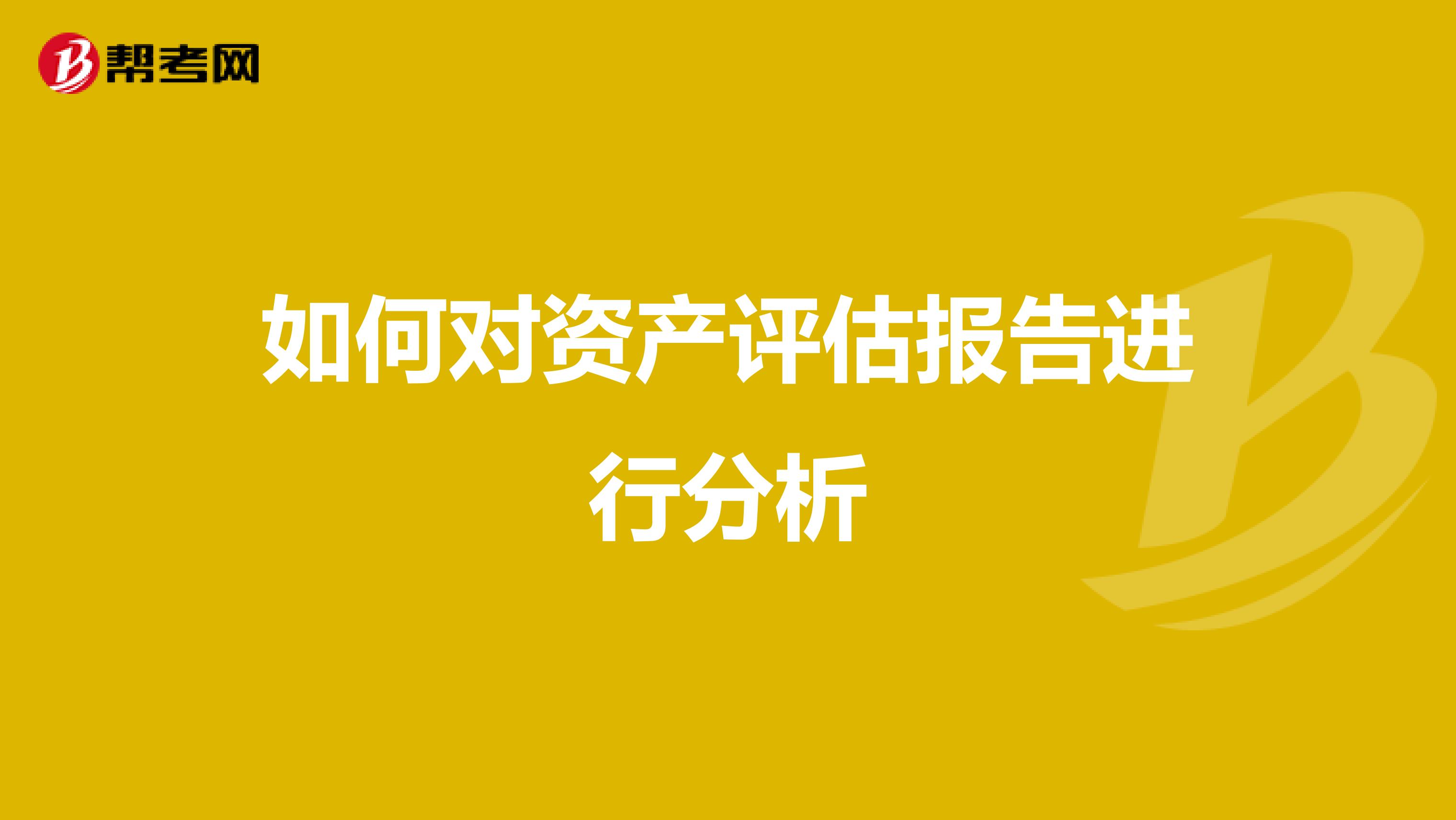 帮考网

如何对资产评估报告进行分析